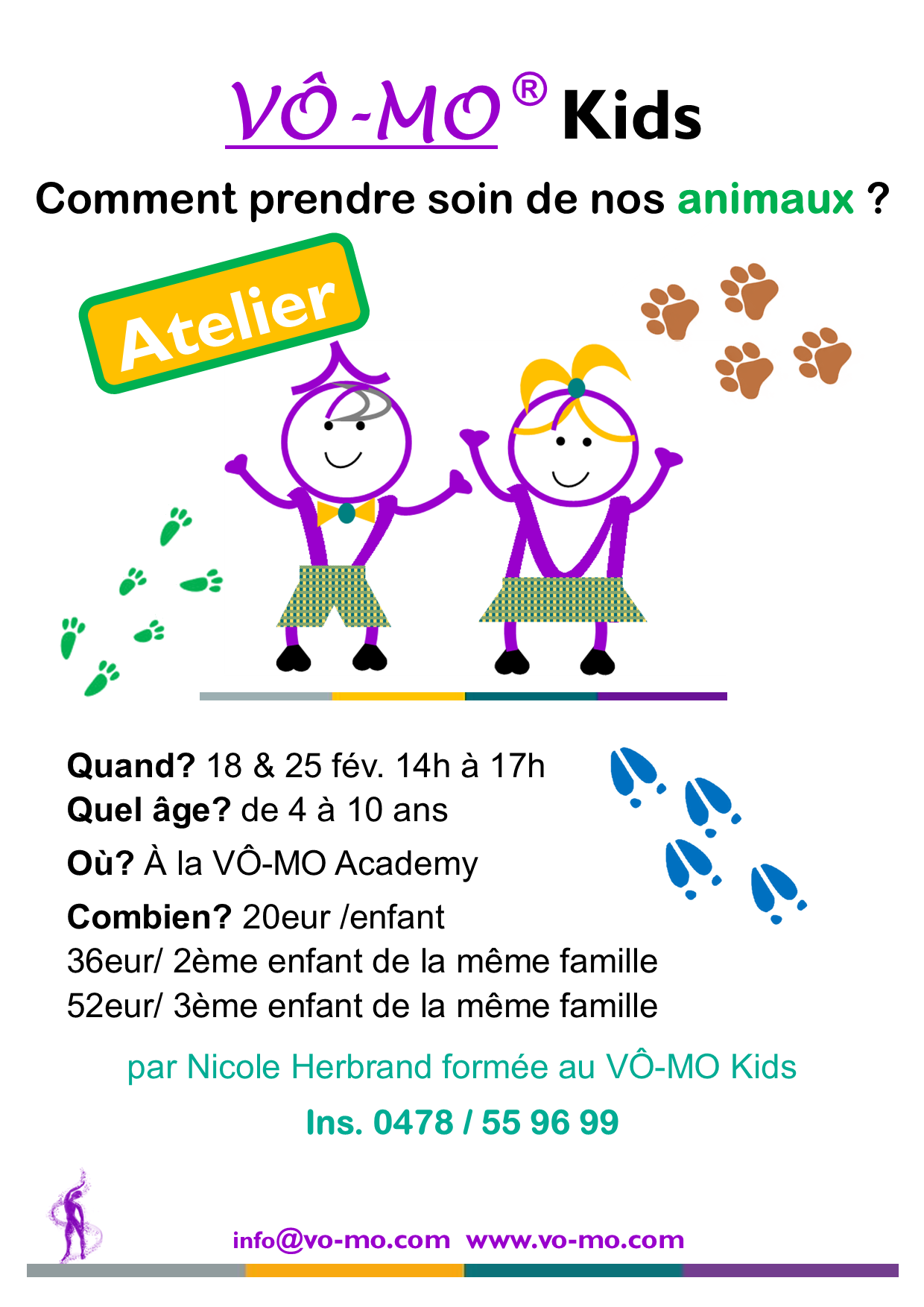 VÔ-MO® Kids

Comment prendre soin de nos animaux ?

Atelier

Quand? 18 & 25 fév. 14h à 17h
Quel âge? de 4 à 10 ans
Où? À la VÔ-MO Academy
Combien? 20eur /enfant
36eur/ 2ème enfant de la même famille
52eur/ 3ème enfant de la même famille

par Nicole Herbrand formée au VÔ-MO Kids

Ins. 0478 / 55 96 99

info@vo-mo.com www.vo-mo.com